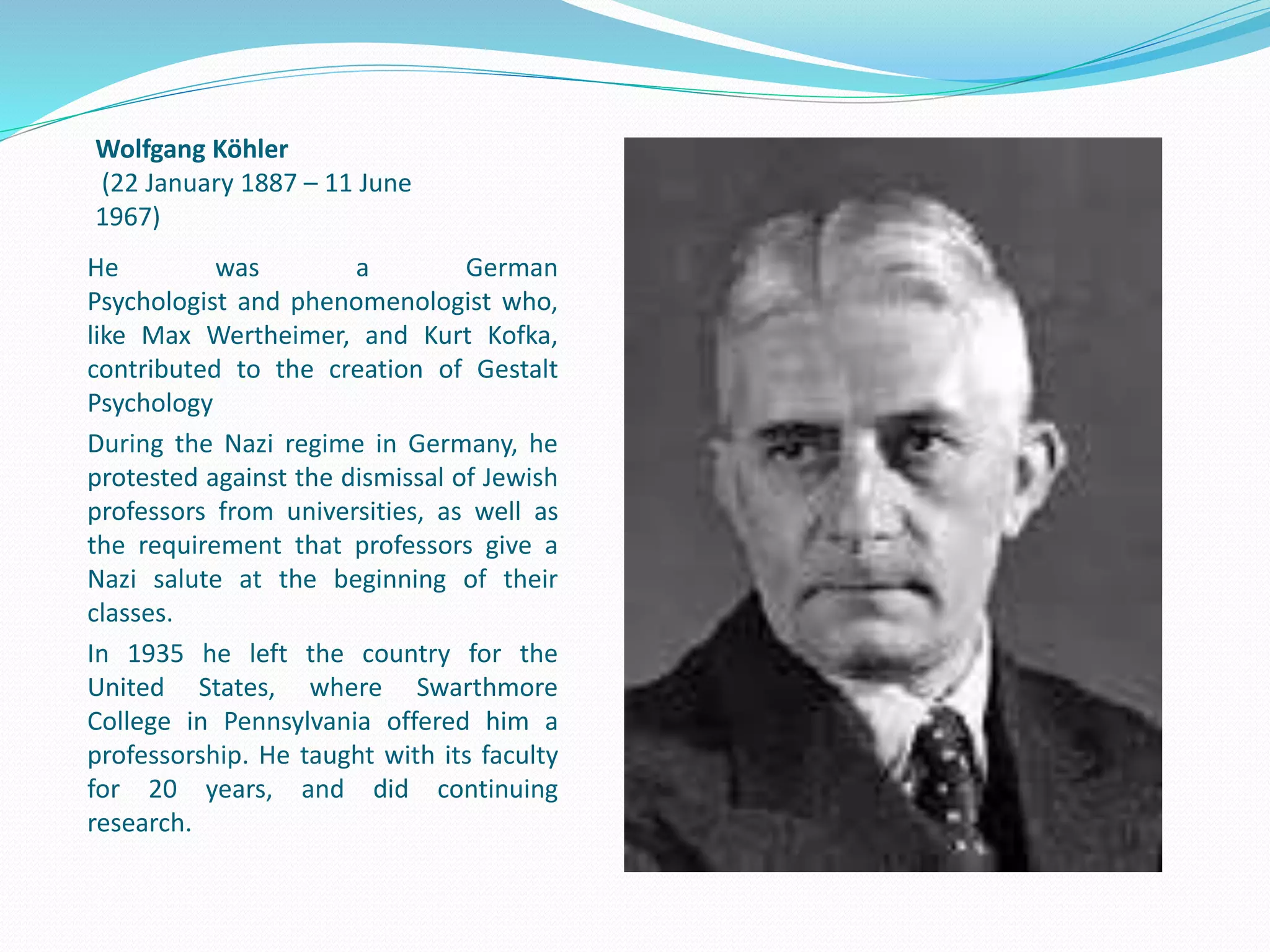 Wolfgang Köhler
(22 January 1887 – 11 June 1967)

He was a German Psychologist and phenomenologist who, like Max Wertheimer, and Kurt Kofka, contributed to the creation of Gestalt Psychology

During the Nazi regime in Germany, he protested against the dismissal of Jewish professors from universities, as well as the requirement that professors give a Nazi salute at the beginning of their classes.

In 1935 he left the country for the United States, where Swarthmore College in Pennsylvania offered him a professorship. He taught with its faculty for 20 years, and did continuing research.